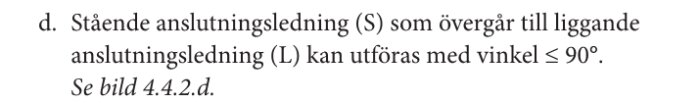 d. Stående anslutningsledning (S) som övergår till liggande anslutningsledning (L) kan utföras med vinkel $\leq 90°$.
Se bild 4.4.2.d.